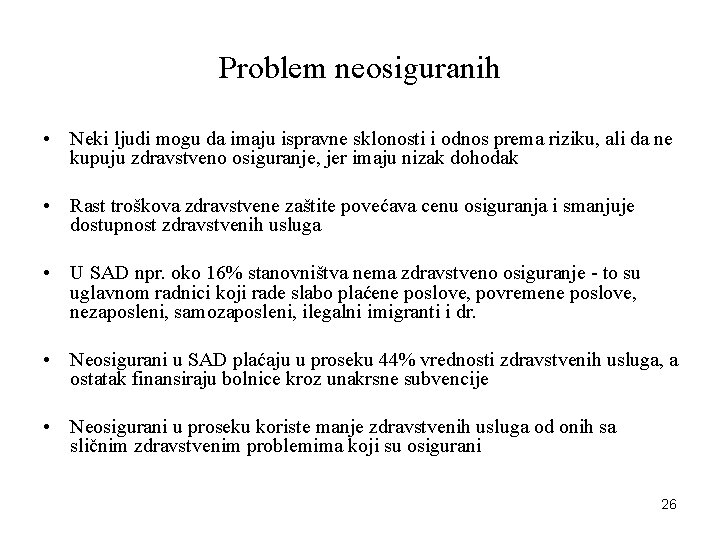 Problem neosiguranih

• Neki ljudi mogu da imaju ispravne sklonosti i odnos prema riziku, ali da ne kupuju zdravstveno osiguranje, jer imaju nizak dohodak

• Rast troškova zdravstvene zaštite povećava cenu osiguranja i smanjuje dostupnost zdravstvenih usluga

• U SAD npr. oko 16% stanovništva nema zdravstveno osiguranje - to su uglavnom radnici koji rade slabo plaćene poslove, povremene poslove, nezaposleni, samozaposleni, ilegalni imigranti i dr.

• Neosigurani u SAD plaćaju u proseku 44% vrednosti zdravstvenih usluga, a ostatak finansiraju bolnice kroz unakrsne subvencije

• Neosigurani u proseku koriste manje zdravstvenih usluga od onih sa sličnim zdravstvenim problemima koji su osigurani

26